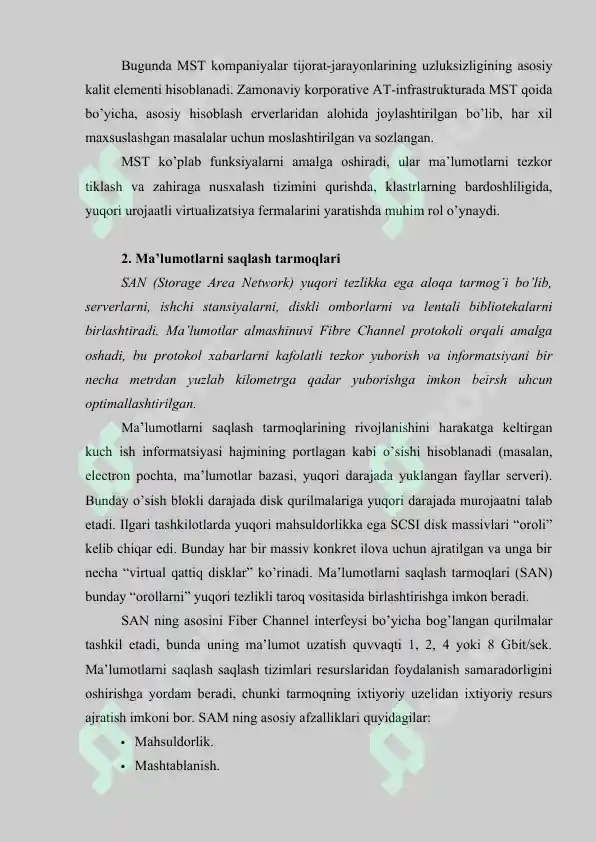 Bugunda MST kompaniyalar tijorat-jarayonlarining uzluksizligining asosiy kalit elementi hisoblanadi. Zamonaviy korporative AT-infrastrukturada MST qoida bo'yicha, asosiy hisoblash erverlaridan alohida joylashtirilgan bo'lib, har xil maxsuslashgan masalalar uchun moslashtirilgan va sozlangan.

MST ko'plab funksiyalarni amalga oshiradi, ular ma'lumotlarni tezkor tiklash va zahiraga nusxalash tizimini qurishda, klastrlarning bardoshliligida, yuqori urojaatli virtualizatsiya fermalarini yaratishda muhim rol o'ynaydi.

2. Ma'lumotlarni saqlash tarmoqlari

SAN (Storage Area Network) yuqori tezlikka ega aloqa tarmog'i bo'lib, serverlarni, ishchi stansiyalarni, diskli omborlarni va lentali bibliotekalarni birlashtiradi. Ma'lumotlar almashinuvi Fibre Channel protokoli orqali amalga oshadi, bu protokol xabarlarni kafolatli tezkor yuborish va informatsiyani bir necha metrdan yuzlab kilometrga qadar yuborishga imkon beirsh uhcun optimallashtirilgan.

Ma'lumotlarni saqlash tarmoqlarining rivojlanishini harakatga keltirgan kuch ish informatsiyasi hajmining portlagan kabi o'sishi hisoblanadi (masalan, electron pochta, ma'lumotlar bazasi, yuqori darajada yuklangan fayllar serveri). Bunday o'sish blokli darajada disk qurilmalariga yuqori darajada murojaatni talab etadi. Ilgari tashkilotlarda yuqori mahsuldorlikka ega SCSI disk massivlari "oroli" kelib chiqar edi. Bunday har bir massiv konkret ilova uchun ajratilgan va unga bir necha "virtual qattiq disklar" ko'rinadi. Ma'lumotlarni saqlash tarmoqlari (SAN) bunday "orollarni" yuqori tezlikli taroq vositasida birlashtirishga imkon beradi.

SAN ning asosini Fiber Channel interfeysi bo'yicha bog'langan qurilmalar tashkil etadi, bunda uning ma'lumot uzatish quvvaqti 1, 2, 4 yoki 8 Gbit/sek. Ma'lumotlarni saqlash saqlash tizimlari resurslaridan foydalanish samaradorligini oshirishga yordam beradi, chunki tarmoqning ixtiyoriy uzelidan ixtiyoriy resurs ajratish imkoni bor. SAM ning asosiy afzalliklari quyidagilar:

• Mahsuldorlik.
• Mashtablanish.